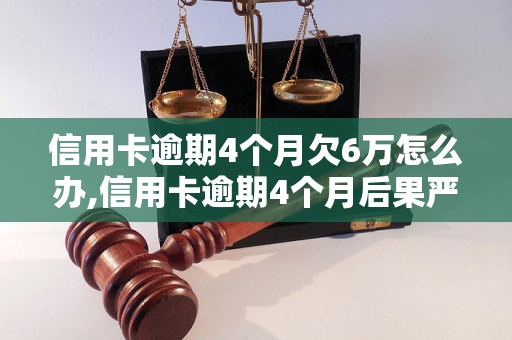 信用卡逾期4个月欠6万怎么办,信用卡逾期4个月后果严